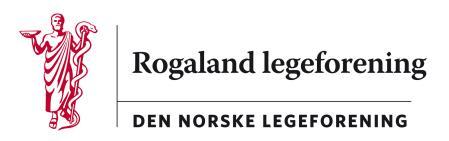 Rogaland legeforening

DEN NORSKE LEGEFORENING